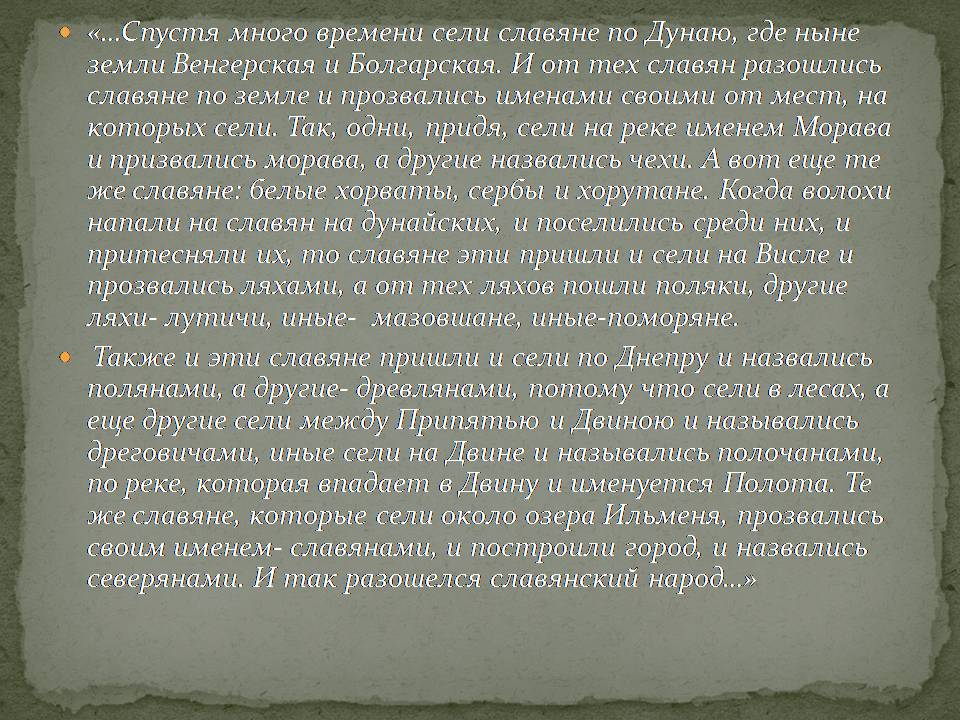 • «…Спустя много времени сели славяне по Дунаю, где ныне земли Венгерская и Болгарская. И от тех славян разошлись славяне по земле и прозвались именами своими от мест, на которых сели. Так, одни, придя, сели на реке именем Морава и призвались морава, а другие назвались чехи. А вот еще те же славяне: белые хорваты, сербы и хорутане. Когда волохи напали на славян на дунайских, и поселились среди них, и притесняли их, то славяне эти пришли и сели на Висле и прозвались ляхами, а от тех ляхов пошли поляки, другие ляхи- лутичи, иные- мазовшане, иные-поморяне.

• Также и эти славяне пришли и сели по Днепру и назвались полянами, а другие- древлянами, потому что сели в лесах, а еще другие сели между Припятью и Двиною и назывались дреговичами, иные сели на Двине и назывались полочанами, по реке, которая впадает в Двину и именуется Полота. Те же славяне, которые сели около озера Ильменя, прозвались своим именем- славянами, и построили город, и назвались северянами. И так разошелся славянский народ…»